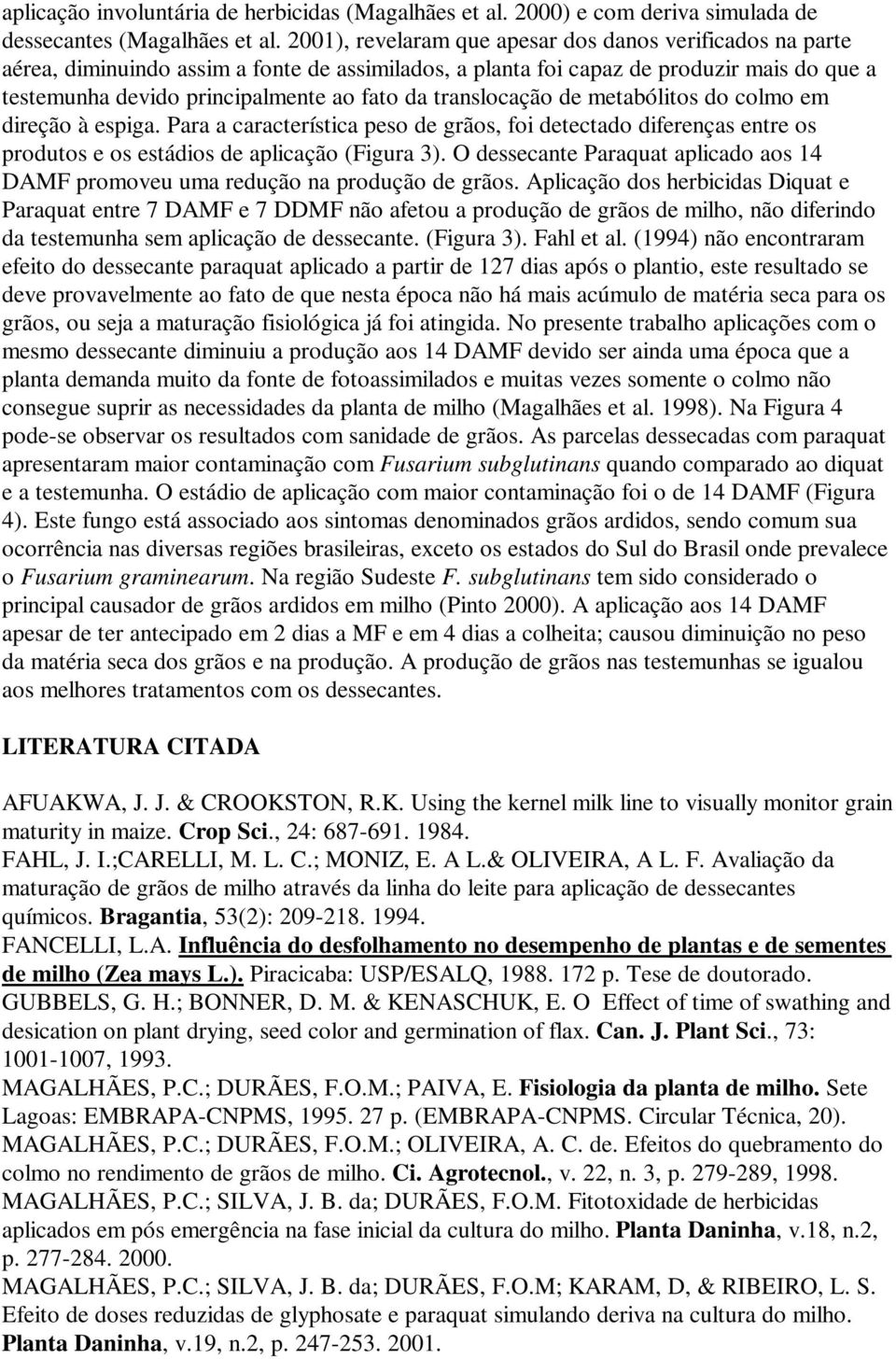 aplicação involuntária de herbicidas (Magalhães et al. 2000) e com deriva simulada de dessecantes (Magalhães et al. 2001), revelaram que apesar dos danos verificados na parte aérea, diminuindo assim a fonte de assimilados, a planta foi capaz de produzir mais do que a testemunha devido principalmente ao fato da translocação de metabólitos do colmo em direção à espiga. Para a característica peso de grãos, foi detectado diferenças entre os produtos e os estádios de aplicação (Figura 3). O dessecante Paraquat aplicado aos 14 DAMF promoveu uma redução na produção de grãos. Aplicação dos herbicidas Diquat e Paraquat entre 7 DAMF e 7 DDMF não afetou a produção de grãos de milho, não diferindo da testemunha sem aplicação de dessecante. (Figura 3). Fahl et al. (1994) não encontraram efeito do dessecante paraquat aplicado a partir de 127 dias após o plantio, este resultado se deve provavelmente ao fato de que nesta época não há mais acúmulo de matéria seca para os grãos, ou seja a maturação fisiológica já foi atingida. No presente trabalho aplicações com o mesmo dessecante diminuiu a produção aos 14 DAMF devido ser ainda uma época que a planta demanda muito da fonte de fotoassimilados e muitas vezes somente o colmo não consegue suprir as necessidades da planta de milho (Magalhães et al. 1998). Na Figura 4 pode-se observar os resultados com sanidade de grãos. As parcelas dessecadas com paraquat apresentaram maior contaminação com Fusarium subglutinans quando comparado ao diquat e a testemunha. O estádio de aplicação com maior contaminação foi o de 14 DAMF (Figura 4). Este fungo está associado aos sintomas denominados grãos ardidos, sendo comum sua ocorrência nas diversas regiões brasileiras, exceto os estados do Sul do Brasil onde prevalece o Fusarium graminearum. Na região Sudeste F. subglutinans tem sido considerado o principal causador de grãos ardidos em milho (Pinto 2000). A aplicação aos 14 DAMF apesar de ter antecipado em 2 dias a MF e em 4 dias a colheita; causou diminuição no peso da matéria seca dos grãos e na produção. A produção de grãos nas testemunhas se igualou aos melhores tratamentos com os dessecantes.

LITERATURA CITADA

AFUAKWA, J. J. & CROOKSTON, R.K. Using the kernel milk line to visually monitor grain maturity in maize. Crop Sci., 24: 687-691. 1984.
FAHL, J. I.;CARELLI, M. L. C.; MONIZ, E. A L.& OLIVEIRA, A L. F. Avaliação da maturação de grãos de milho através da linha do leite para aplicação de dessecantes químicos. Bragantia, 53(2): 209-218. 1994.
FANCELLI, L.A. Influência do desfolhamento no desempenho de plantas e de sementes de milho (Zea mays L.). Piracicaba: USP/ESALQ, 1988. 172 p. Tese de doutorado.
GUBBELS, G. H.; BONNER, D. M. & KENASCHUK, E. O Effect of time of swathing and desication on plant drying, seed color and germination of flax. Can. J. Plant Sci., 73: 1001-1007, 1993.
MAGALHÃES, P.C.; DURÃES, F.O.M.; PAIVA, E. Fisiologia da planta de milho. Sete Lagoas: EMBRAPA-CNPMS, 1995. 27 p. (EMBRAPA-CNPMS. Circular Técnica, 20).
MAGALHÃES, P.C.; DURÃES, F.O.M.; OLIVEIRA, A. C. de. Efeitos do quebramento do colmo no rendimento de grãos de milho. Ci. Agrotecnol., v. 22, n. 3, p. 279-289, 1998.
MAGALHÃES, P.C.; SILVA, J. B. da; DURÃES, F.O.M. Fitotoxidade de herbicidas aplicados em pós emergência na fase inicial da cultura do milho. Planta Daninha, v.18, n.2, p. 277-284. 2000.
MAGALHÃES, P.C.; SILVA, J. B. da; DURÃES, F.O.M; KARAM, D, & RIBEIRO, L. S. Efeito de doses reduzidas de glyphosate e paraquat simulando deriva na cultura do milho. Planta Daninha, v.19, n.2, p. 247-253. 2001.